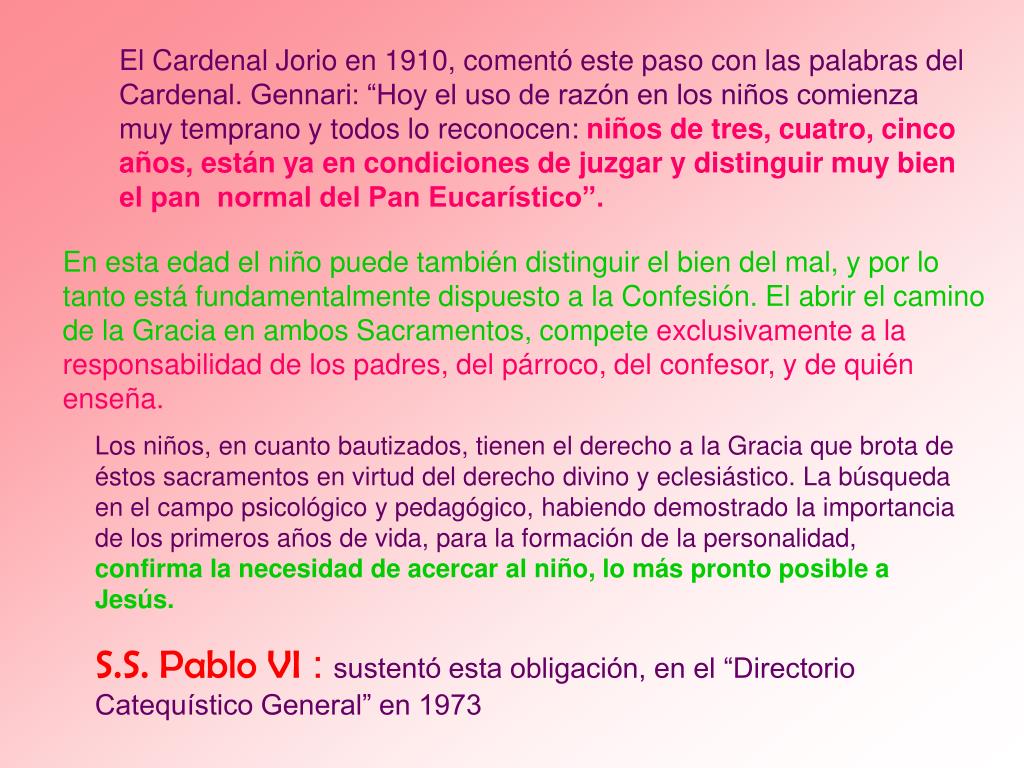 El Cardenal Jorio en 1910, comentó este paso con las palabras del Cardenal. Gennari: “Hoy el uso de razón en los niños comienza muy temprano y todos lo reconocen: niños de tres, cuatro, cinco años, están ya en condiciones de juzgar y distinguir muy bien el pan normal del Pan Eucarístico”.

En esta edad el niño puede también distinguir el bien del mal, y por lo tanto está fundamentalmente dispuesto a la Confesión. El abrir el camino de la Gracia en ambos Sacramentos, compete exclusivamente a la responsabilidad de los padres, del párroco, del confesor, y de quién enseña.

Los niños, en cuanto bautizados, tienen el derecho a la Gracia que brota de éstos sacramentos en virtud del derecho divino y eclesiástico. La búsqueda en el campo psicológico y pedagógico, habiendo demostrado la importancia de los primeros años de vida, para la formación de la personalidad, confirma la necesidad de acercar al niño, lo más pronto posible a Jesús.

S.S. Pablo VI : sustentó esta obligación, en el “Directorio Catequístico General” en 1973